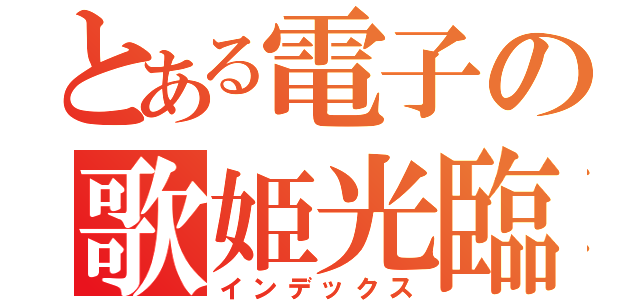 とある電子の
歌姫光臨
インデックス